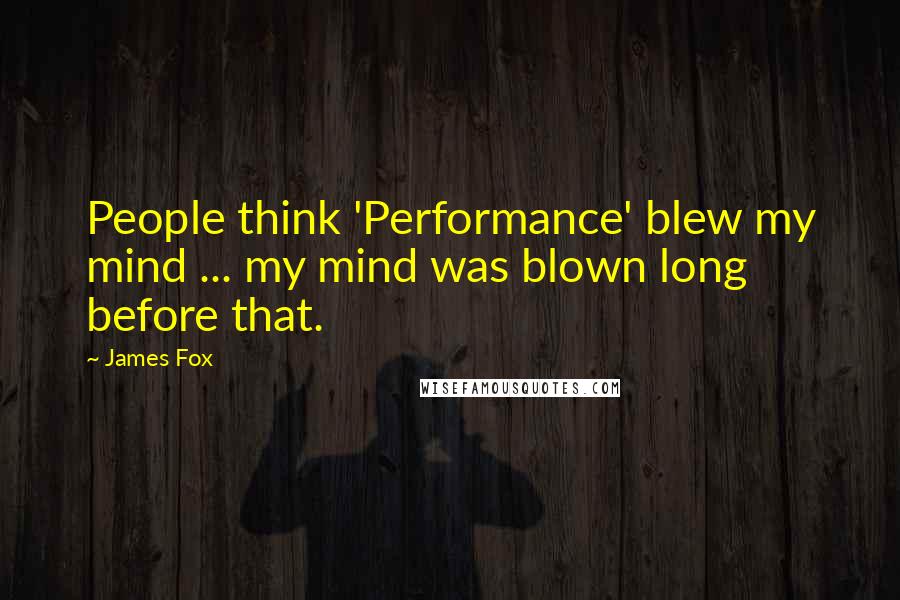 People think 'Performance' blew my mind ... my mind was blown long before that.

~ James Fox

WISEFAMOUSQUOTES.COM